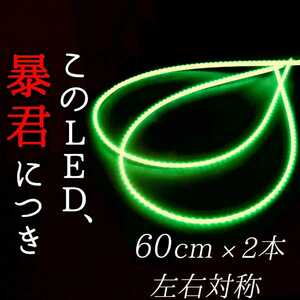 このLED、
暴君につき

60cm × 2本
左右対称